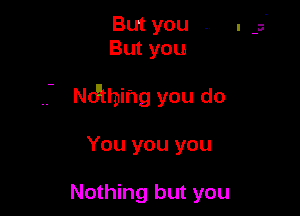 But you
But you

Nothing you do

You you you

Nothing but you